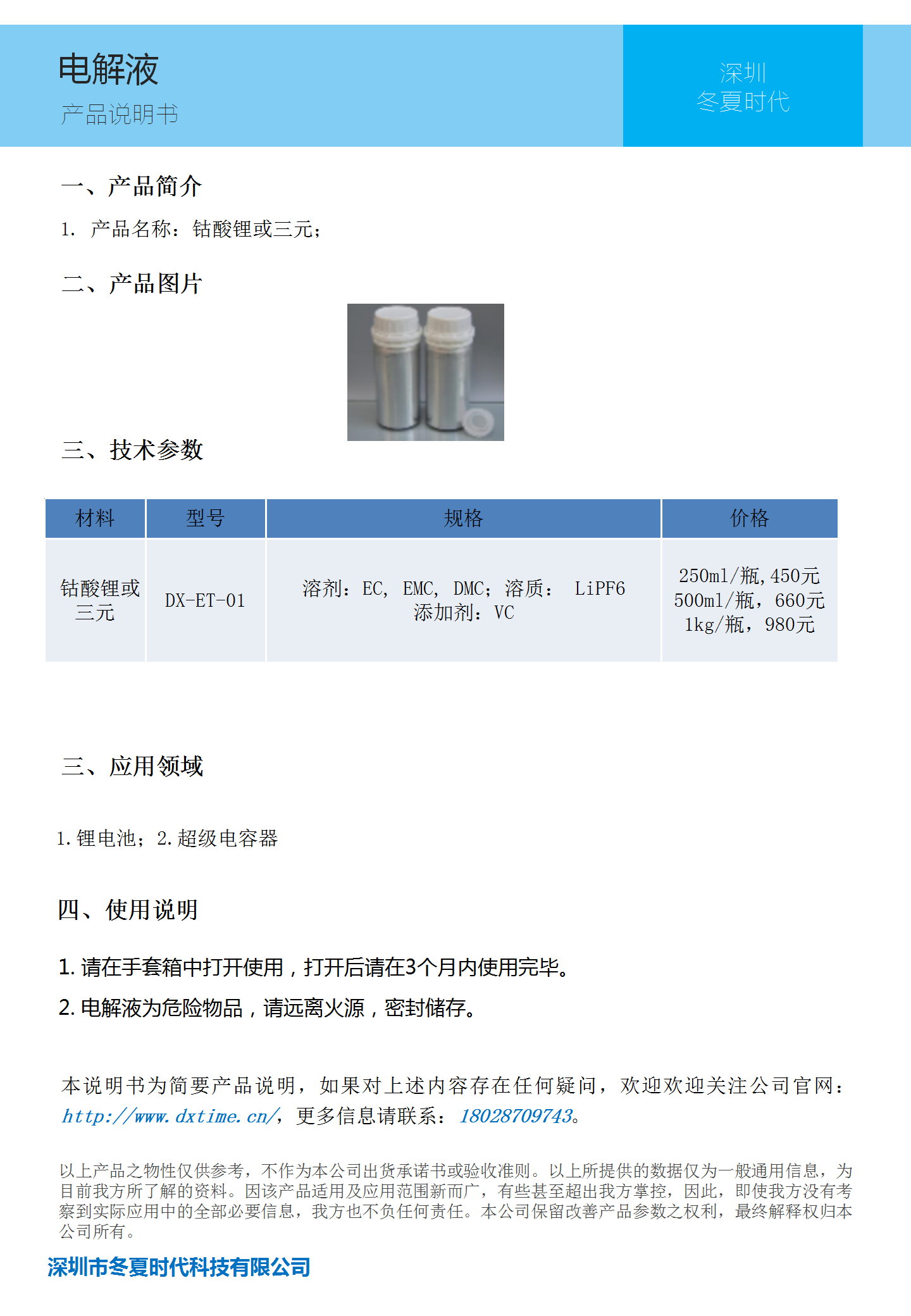 电解液
产品说明书

深圳
冬夏时代

一、产品简介

1. 产品名称：钴酸锂或三元；

二、产品图片

三、技术参数

| 材料 | 型号 | 规格 | 价格 |
|---|---|---|---|
| 钴酸锂或三元 | DX-ET-01 | 溶剂：EC, EMC, DMC；溶质： LiPF6 添加剂：VC | 250ml/瓶，450元 500ml/瓶，660元 1kg/瓶，980元 |

三、应用领域

1.锂电池；2.超级电容器

四、使用说明

1. 请在手套箱中打开使用，打开后请在3个月内使用完毕。

2. 电解液为危险物品，请远离火源，密封储存。

本说明书为简要产品说明，如果对上述内容存在任何疑问，欢迎欢迎关注公司官网：http://www.dxtime.cn/，更多信息请联系：18028709743。

以上产品之物性仅供参考，不作为本公司出货承诺书或验收准则。以上所提供的数据仅为一般通用信息，为目前我方所了解的资料。因该产品适用及应用范围新而广，有些甚至超出我方掌控，因此，即使我方没有考察到实际应用中的全部必要信息，我方也不负任何责任。本公司保留改善产品参数之权利，最终解释权归本公司所有。

深圳市冬夏时代科技有限公司